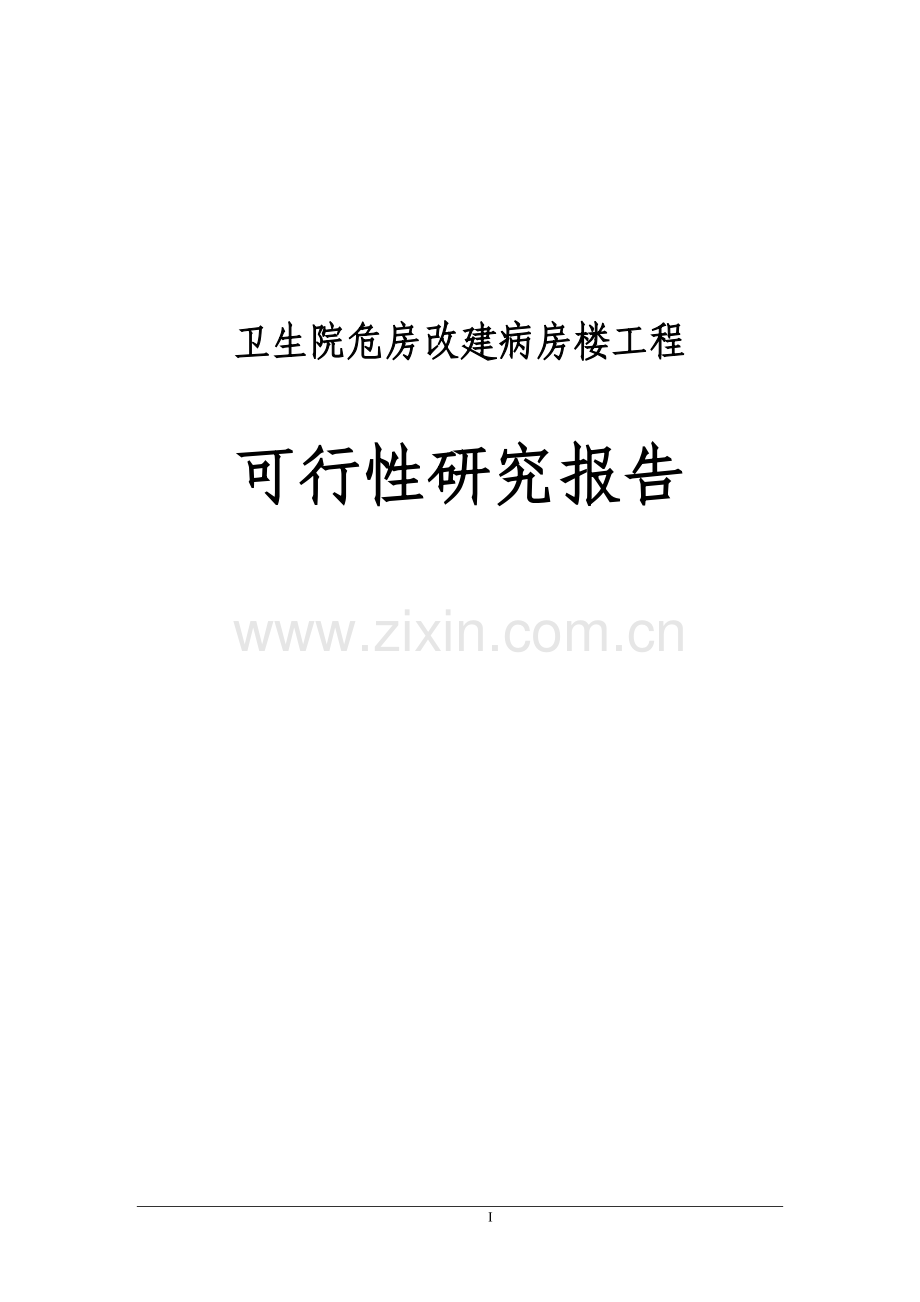 卫生院危房改建病房楼工程

可行性研究报告

www.zixin.com.cn

I